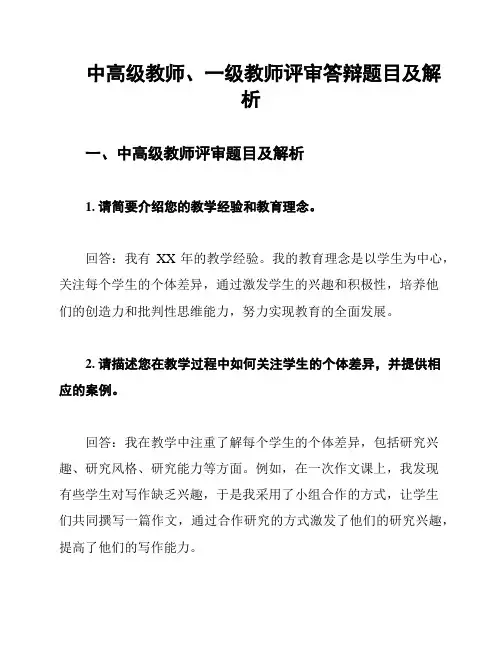 中高级教师、一级教师评审答辩题目及解析

一、中高级教师评审题目及解析

1. 请简要介绍您的教学经验和教育理念。

回答：我有 XX 年的教学经验。我的教育理念是以学生为中心，关注每个学生的个体差异，通过激发学生的兴趣和积极性，培养他们的创造力和批判性思维能力，努力实现教育的全面发展。

2. 请描述您在教学过程中如何关注学生的个体差异，并提供相应的案例。

回答：我在教学中注重了解每个学生的个体差异，包括研究兴趣、研究风格、研究能力等方面。例如，在一次作文课上，我发现有些学生对写作缺乏兴趣，于是我采用了小组合作的方式，让学生们共同撰写一篇作文，通过合作研究的方式激发了他们的研究兴趣，提高了他们的写作能力。